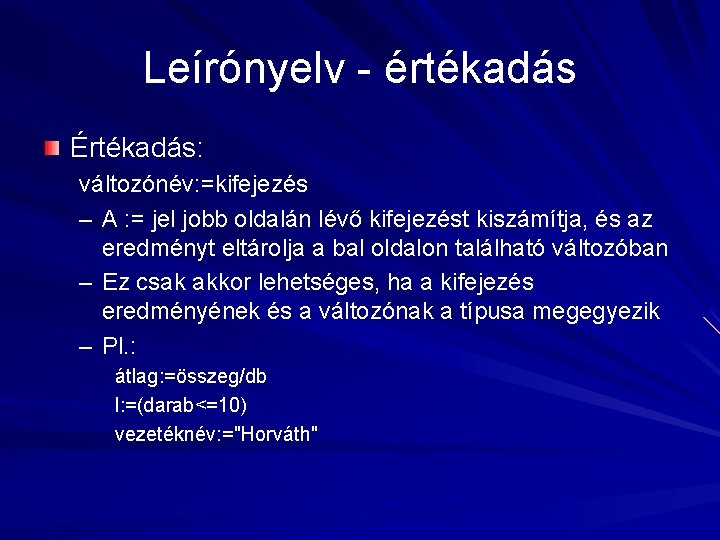 Leírónyelv - értékadás

Értékadás:
változónév:=kifejezés
– A := jel jobb oldalán lévő kifejezést kiszámítja, és az eredményt eltárolja a bal oldalon található változóban
– Ez csak akkor lehetséges, ha a kifejezés eredményének és a változónak a típusa megegyezik
– Pl.:
átlag:=összeg/db
l:=(darab<=10)
vezetéknév:="Horváth"